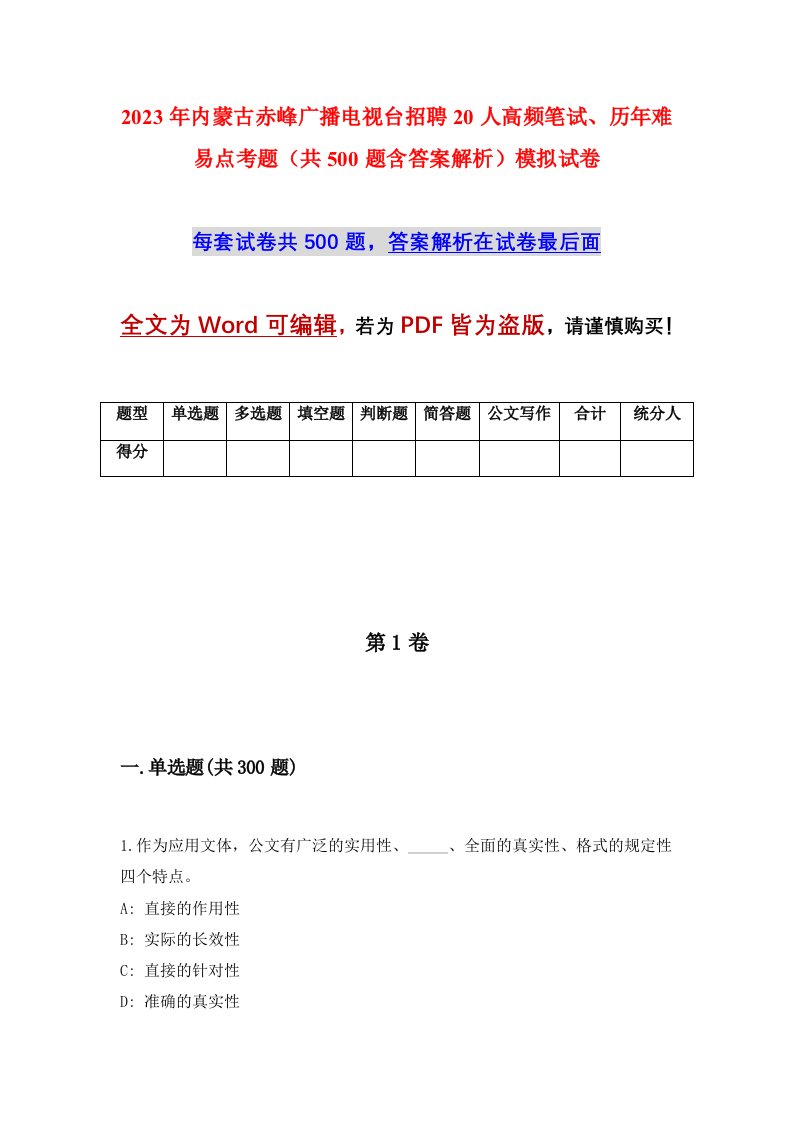 2023年内蒙古赤峰广播电视台招聘20人高频笔试、历年难易点考题（共500题含答案解析）模拟试卷

每套试卷共500题，答案解析在试卷最后面

全文为Word可编辑，若为PDF皆为盗版，请谨慎购买！

| 题型 | 单选题 | 多选题 | 填空题 | 判断题 | 简答题 | 公文写作 | 合计 | 统分人 |
|---|---|---|---|---|---|---|---|---|
| 得分 | | | | | | | | |

第1卷

一.单选题(共300题)

1.作为应用文体，公文有广泛的实用性、_____、全面的真实性、格式的规定性四个特点。

A: 直接的作用性

B: 实际的长效性

C: 直接的针对性

D: 准确的真实性